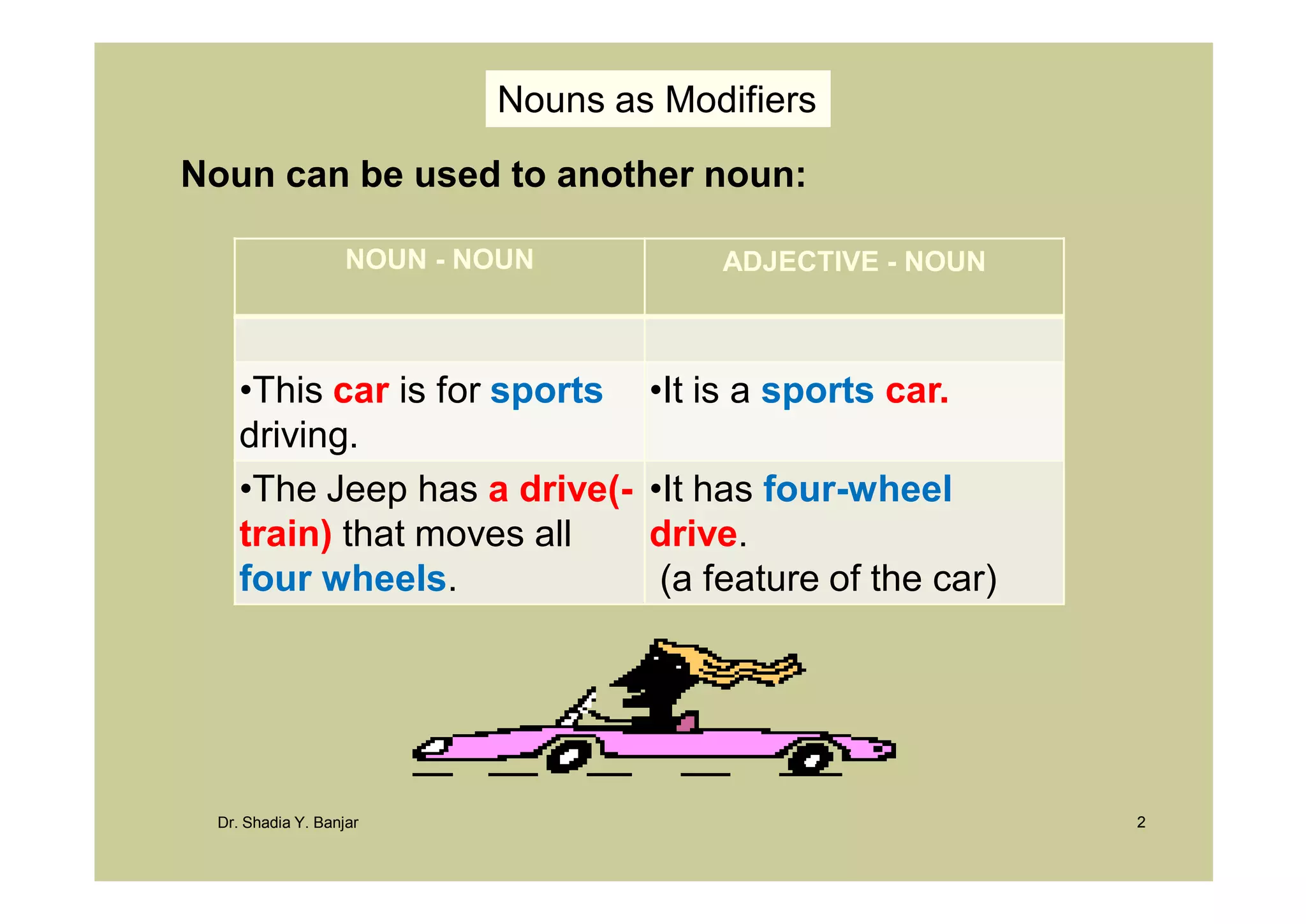 Nouns as Modifiers

Noun can be used to another noun:

| NOUN - NOUN | ADJECTIVE - NOUN |
|---|---|
| | |
| •This car is for sports driving. | •It is a sports car. |
| •The Jeep has a drive(-train) that moves all four wheels. | •It has four-wheel drive. (a feature of the car) |

Dr. Shadia Y. Banjar

2